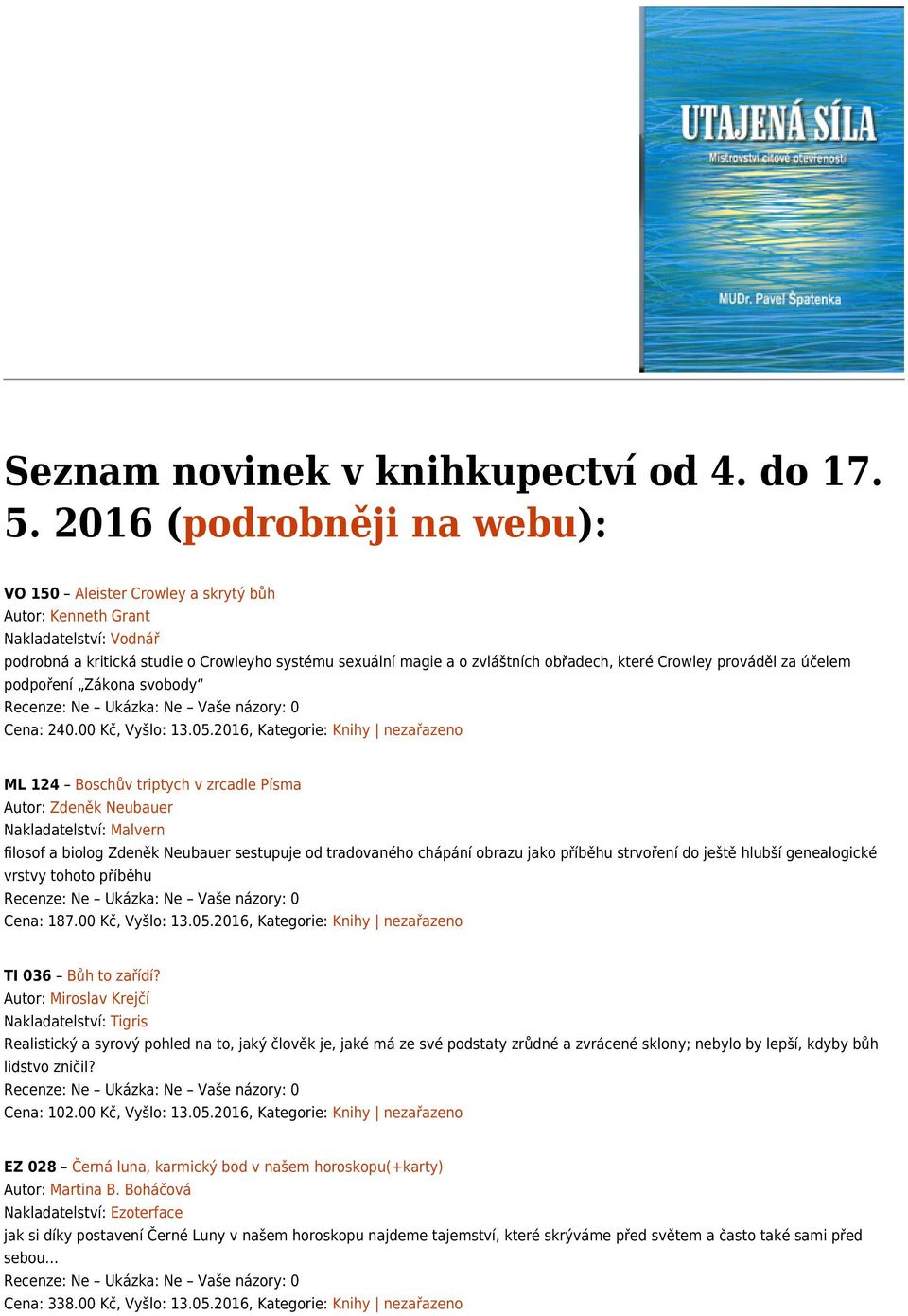 UTAJENÁ SÍLA
Mistrovství citové otevřenosti
MUDr. Pavel Špatenka

Seznam novinek v knihkupectví od 4. do 17. 5. 2016 (podrobněji na webu):

VO 150 – Aleister Crowley a skrytý bůh
Autor: Kenneth Grant
Nakladatelství: Vodnář
podrobná a kritická studie o Crowleyho systému sexuální magie a o zvláštních obřadech, které Crowley prováděl za účelem podpoření „Zákona svobody“
Recenze: Ne – Ukázka: Ne – Vaše názory: 0
Cena: 240.00 Kč, Vyšlo: 13.05.2016, Kategorie: Knihy | nezařazeno

ML 124 – Boschův triptych v zrcadle Písma
Autor: Zdeněk Neubauer
Nakladatelství: Malvern
filosof a biolog Zdeněk Neubauer sestupuje od tradovaného chápání obrazu jako příběhu strvoření do ještě hlubší genealogické vrstvy tohoto příběhu
Recenze: Ne – Ukázka: Ne – Vaše názory: 0
Cena: 187.00 Kč, Vyšlo: 13.05.2016, Kategorie: Knihy | nezařazeno

TI 036 – Bůh to zařídí?
Autor: Miroslav Krejčí
Nakladatelství: Tigris
Realistický a syrový pohled na to, jaký člověk je, jaké má ze své podstaty zrůdné a zvrácené sklony; nebylo by lepší, kdyby bůh lidstvo zničil?
Recenze: Ne – Ukázka: Ne – Vaše názory: 0
Cena: 102.00 Kč, Vyšlo: 13.05.2016, Kategorie: Knihy | nezařazeno

EZ 028 – Černá luna, karmický bod v našem horoskopu(+karty)
Autor: Martina B. Boháčová
Nakladatelství: Ezoterface
jak si díky postavení Černé Luny v našem horoskopu najdeme tajemství, které skrýváme před světem a často také sami před sebou...
Recenze: Ne – Ukázka: Ne – Vaše názory: 0
Cena: 338.00 Kč, Vyšlo: 13.05.2016, Kategorie: Knihy | nezařazeno